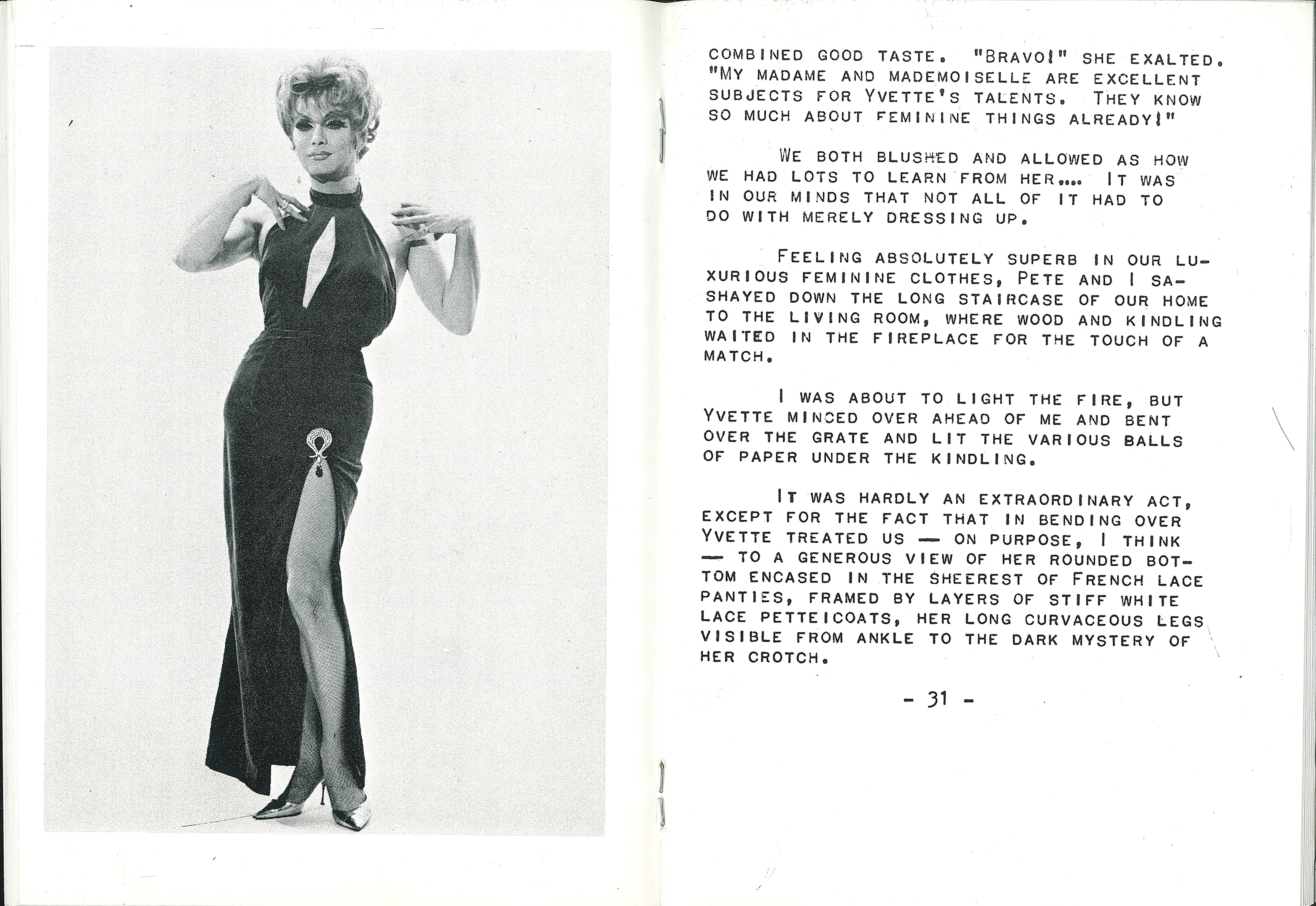 COMBINED GOOD TASTE. "BRAVO!" SHE EXALTED. "MY MADAME AND MADEMOISELLE ARE EXCELLENT SUBJECTS FOR YVETTE'S TALENTS. THEY KNOW SO MUCH ABOUT FEMININE THINGS ALREADY!"

WE BOTH BLUSHED AND ALLOWED AS HOW WE HAD LOTS TO LEARN FROM HER.... IT WAS IN OUR MINDS THAT NOT ALL OF IT HAD TO DO WITH MERELY DRESSING UP.

FEELING ABSOLUTELY SUPERB IN OUR LUXURIOUS FEMININE CLOTHES, PETE AND I SASHAYED DOWN THE LONG STAIRCASE OF OUR HOME TO THE LIVING ROOM, WHERE WOOD AND KINDLING WAITED IN THE FIREPLACE FOR THE TOUCH OF A MATCH.

I WAS ABOUT TO LIGHT THE FIRE, BUT YVETTE MINCED OVER AHEAD OF ME AND BENT OVER THE GRATE AND LIT THE VARIOUS BALLS OF PAPER UNDER THE KINDLING.

IT WAS HARDLY AN EXTRAORDINARY ACT, EXCEPT FOR THE FACT THAT IN BENDING OVER YVETTE TREATED US — ON PURPOSE, I THINK — TO A GENEROUS VIEW OF HER ROUNDED BOTTOM ENCASED IN THE SHEEREST OF FRENCH LACE PANTIES, FRAMED BY LAYERS OF STIFF WHITE LACE PETTEICOATS, HER LONG CURVACEOUS LEGS VISIBLE FROM ANKLE TO THE DARK MYSTERY OF HER CROTCH.

- 31 -